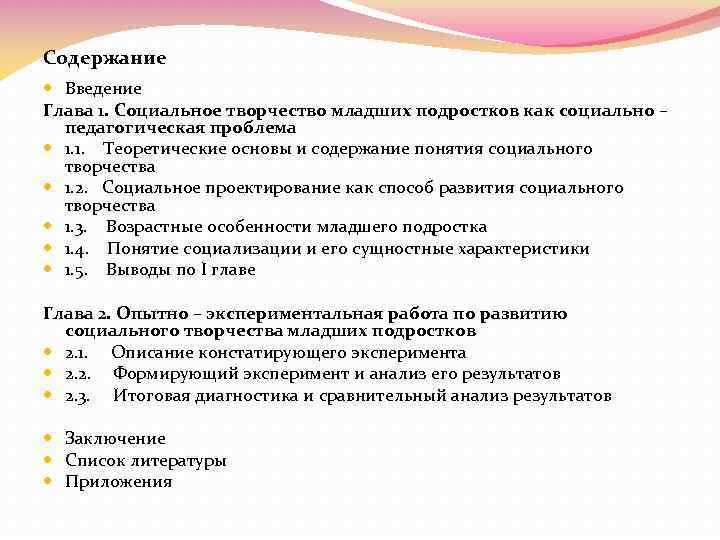 Содержание

Введение

Глава 1. Социальное творчество младших подростков как социально – педагогическая проблема

1.1. Теоретические основы и содержание понятия социального творчества

1.2. Социальное проектирование как способ развития социального творчества

1.3. Возрастные особенности младшего подростка

1.4. Понятие социализации и его сущностные характеристики

1.5. Выводы по I главе

Глава 2. Опытно – экспериментальная работа по развитию социального творчества младших подростков

2.1. Описание констатирующего эксперимента

2.2. Формирующий эксперимент и анализ его результатов

2.3. Итоговая диагностика и сравнительный анализ результатов

Заключение

Список литературы

Приложения